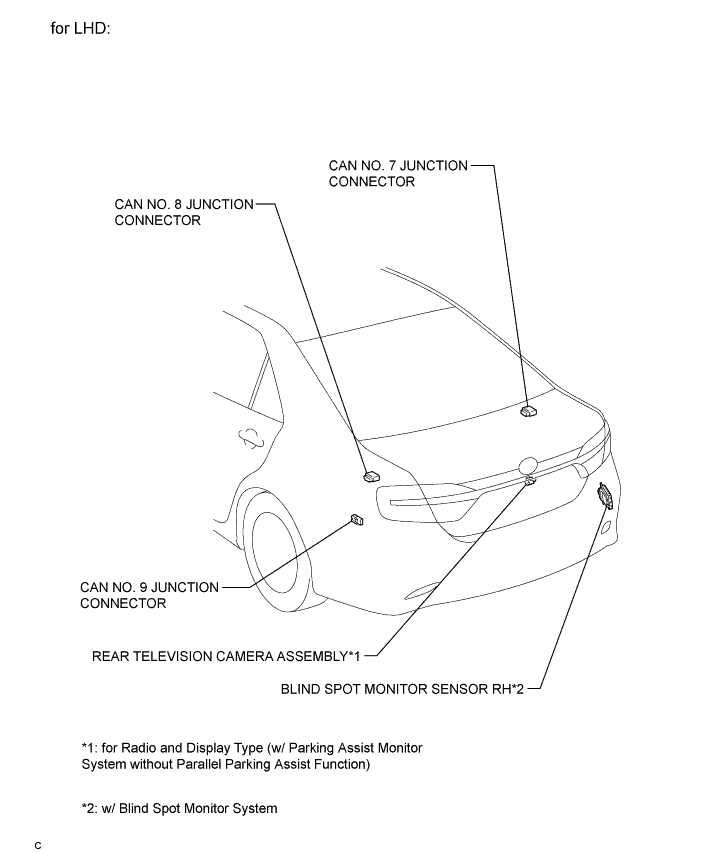 for LHD:

CAN NO. 7 JUNCTION CONNECTOR

CAN NO. 8 JUNCTION CONNECTOR

CAN NO. 9 JUNCTION CONNECTOR

REAR TELEVISION CAMERA ASSEMBLY*1

BLIND SPOT MONITOR SENSOR RH*2

*1: for Radio and Display Type (w/ Parking Assist Monitor System without Parallel Parking Assist Function)

*2: w/ Blind Spot Monitor System

C